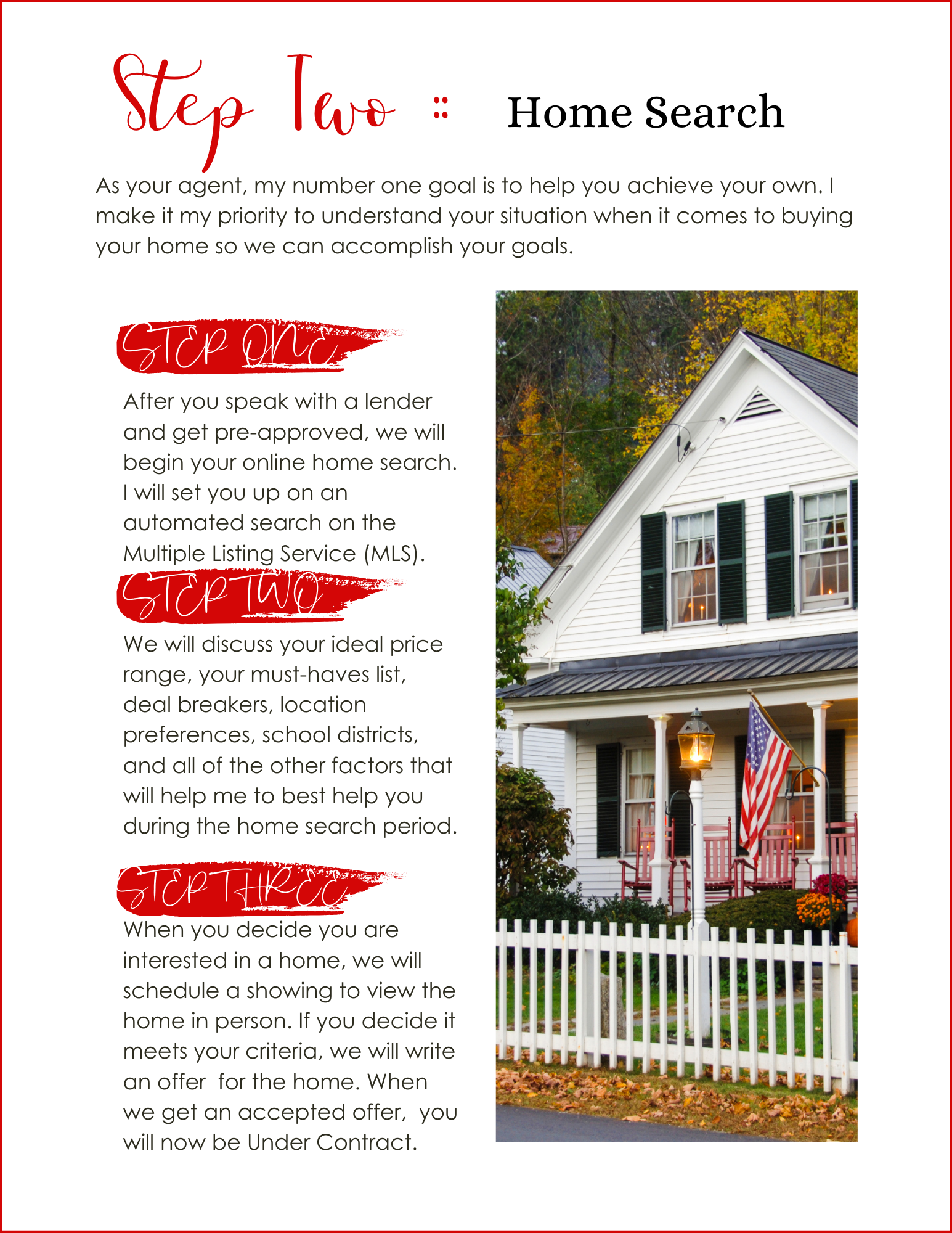 Step Two :: Home Search

As your agent, my number one goal is to help you achieve your own. I make it my priority to understand your situation when it comes to buying your home so we can accomplish your goals.

STEP ONE

After you speak with a lender and get pre-approved, we will begin your online home search. I will set you up on an automated search on the Multiple Listing Service (MLS).

STEP TWO

We will discuss your ideal price range, your must-haves list, deal breakers, location preferences, school districts, and all of the other factors that will help me to best help you during the home search period.

STEP THREE

When you decide you are interested in a home, we will schedule a showing to view the home in person. If you decide it meets your criteria, we will write an offer for the home. When we get an accepted offer, you will now be Under Contract.